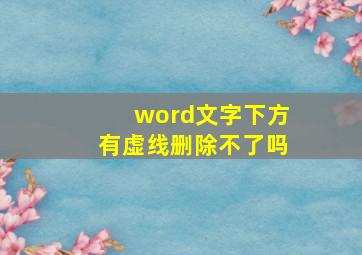 word文字下方
有虚线删除不了吗